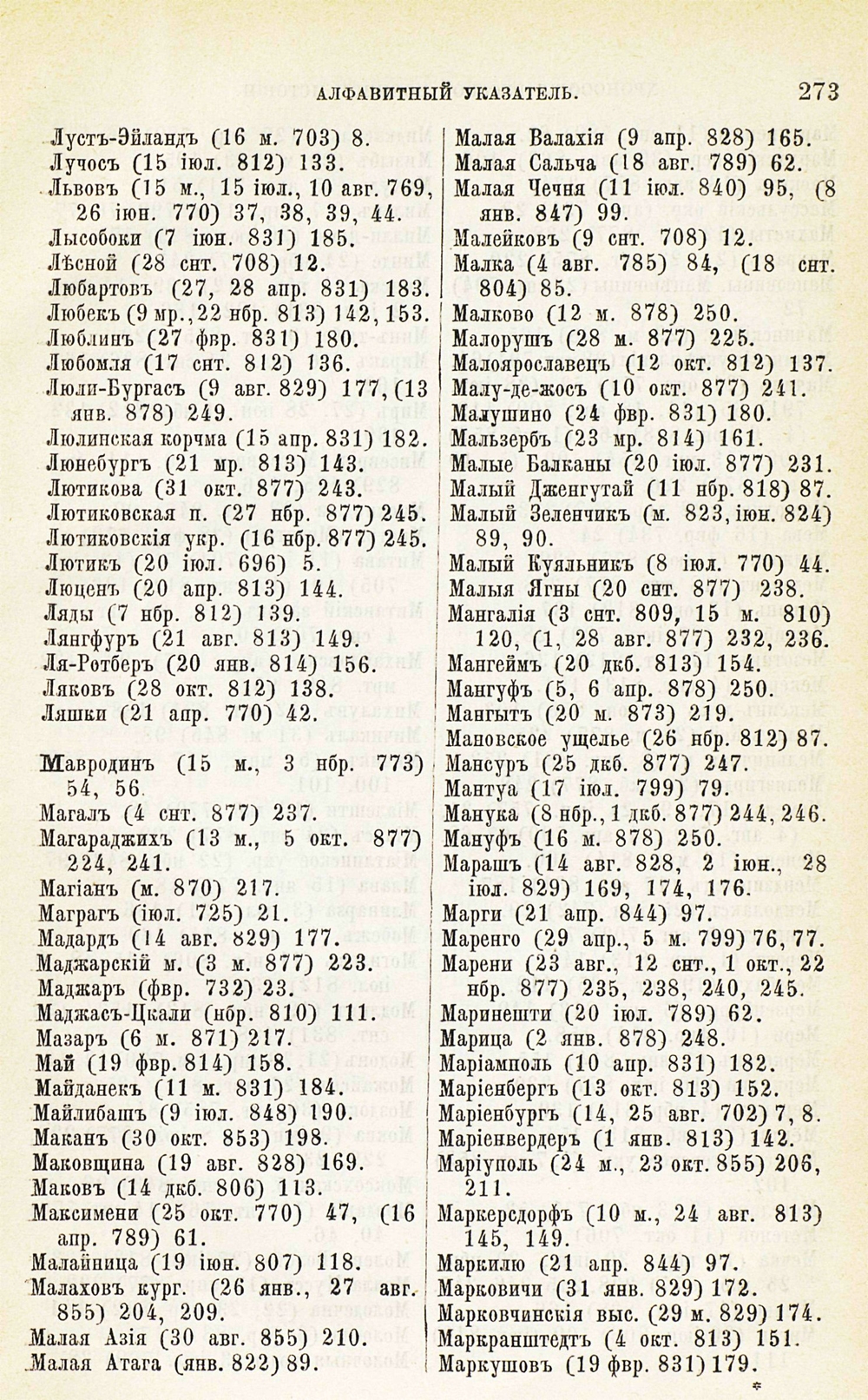 АЛФАВИТНЫЙ УКАЗАТЕЛЬ. 273

Лустъ-Эйландъ (16 м. 703) 8.
Лучосъ (15 іюл. 812) 133.
Львовъ (15 м., 15 іюл., 10 авг. 769, 26 іюн. 770) 37, 38, 39, 44.
Лысобоки (7 іюн. 831) 185.
Лѣсной (28 снт. 708) 12.
Любартовъ (27, 28 апр. 831) 183.
Любекъ (9 мр., 22 нбр. 813) 142, 153.
Люблинъ (27 фвр. 831) 180.
Любомля (17 снт. 812) 136.
Люли-Бургасъ (9 авг. 829) 177, (13 янв. 878) 249.
Люлинская корчма (15 апр. 831) 182.
Люнебургъ (21 мр. 813) 143.
Лютикова (31 окт. 877) 243.
Лютиковская п. (27 нбр. 877) 245.
Лютиковскія укр. (16 нбр. 877) 245.
Лютикъ (20 іюл. 696) 5.
Люценъ (20 апр. 813) 144.
Ляды (7 нбр. 812) 139.
Лянгфуръ (21 авг. 813) 149.
Ля-Ротберъ (20 янв. 814) 156.
Ляковъ (28 окт. 812) 138.
Ляшки (21 апр. 770) 42.

Мавродинъ (15 м., 3 нбр. 773) 54, 56.
Магалъ (4 снт. 877) 237.
Магараджихъ (13 м., 5 окт. 877) 224, 241.
Магіанъ (м. 870) 217.
Маграгъ (іюл. 725) 21.
Мадардъ (14 авг. 829) 177.
Маджарскій м. (3 м. 877) 223.
Маджаръ (фвр. 732) 23.
Маджасъ-Цкали (нбр. 810) 111.
Мазаръ (6 м. 871) 217.
Май (19 фвр. 814) 158.
Майданекъ (11 м. 831) 184.
Майлибашъ (9 іюл. 848) 190.
Маканъ (30 окт. 853) 198.
Маковщина (19 авг. 828) 169.
Маковъ (14 дкб. 806) 113.
Максимени (25 окт. 770) 47, (16 апр. 789) 61.
Малайница (19 іюн. 807) 118.
Малаховъ кург. (26 янв., 27 авг. 855) 204, 209.
Малая Азія (30 авг. 855) 210.
Малая Атага (янв. 822) 89.

Малая Валахія (9 апр. 828) 165.
Малая Сальча (18 авг. 789) 62.
Малая Чечня (11 іюл. 840) 95, (8 янв. 847) 99.
Малейковъ (9 снт. 708) 12.
Малка (4 авг. 785) 84, (18 снт. 804) 85.
Малково (12 м. 878) 250.
Малорушъ (28 м. 877) 225.
Малоярославецъ (12 окт. 812) 137.
Малу-де-жосъ (10 окт. 877) 241.
Малушино (24 фвр. 831) 180.
Мальзербъ (23 мр. 814) 161.
Малые Балканы (20 іюл. 877) 231.
Малый Дженгутай (11 нбр. 818) 87.
Малый Зеленчикъ (м. 823, іюн. 824) 89, 90.
Малый Куяльникъ (8 іюл. 770) 44.
Малыя Ягны (20 снт. 877) 238.
Мангалія (3 снт. 809, 15 м. 810) 120, (1, 28 авг. 877) 232, 236.
Мангеймъ (20 дкб. 813) 154.
Мангуфъ (5, 6 апр. 878) 250.
Мангытъ (20 м. 873) 219.
Мановское ущелье (26 нбр. 812) 87.
Мансуръ (25 дкб. 877) 247.
Мантуа (17 іюл. 799) 79.
Манука (8 нбр., 1 дкб. 877) 244, 246.
Мануфъ (16 м. 878) 250.
Марашъ (14 авг. 828, 2 іюн., 28 іюл. 829) 169, 174, 176.
Марги (21 апр. 844) 97.
Маренго (29 апр., 5 м. 799) 76, 77.
Марени (23 авг., 12 снт., 1 окт., 22 нбр. 877) 235, 238, 240, 245.
Маринешти (20 іюл. 789) 62.
Марица (2 янв. 878) 248.
Маріамполь (10 апр. 831) 182.
Маріенбергъ (13 окт. 813) 152.
Маріенбургъ (14, 25 авг. 702) 7, 8.
Маріенвердеръ (1 янв. 813) 142.
Маріуполь (24 м., 23 окт. 855) 206, 211.
Маркерсдорфъ (10 м., 24 авг. 813) 145, 149.
Маркилю (21 апр. 844) 97.
Марковичи (31 янв. 829) 172.
Марковчинскія выс. (29 м. 829) 174.
Маркранштедтъ (4 окт. 813) 151.
Маркушовъ (19 фвр. 831) 179.